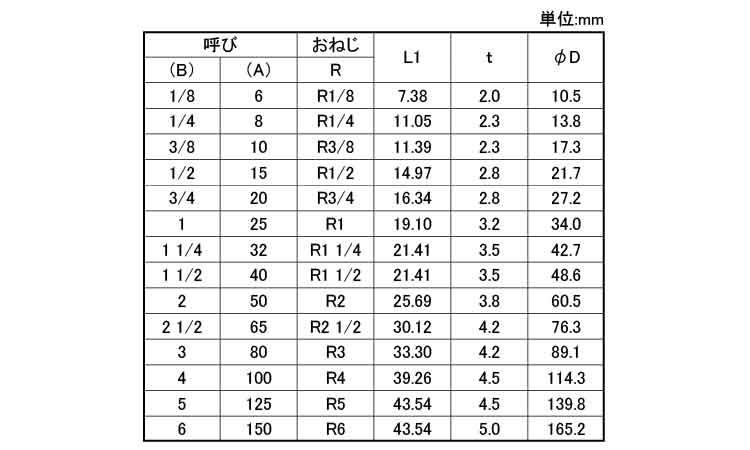 単位:mm

| 呼び | | おねじ | L1 | t | φD |
|---|---|---|---|---|---|
| (B) | (A) | R | | | |
| 1/8 | 6 | R1/8 | 7.38 | 2.0 | 10.5 |
| 1/4 | 8 | R1/4 | 11.05 | 2.3 | 13.8 |
| 3/8 | 10 | R3/8 | 11.39 | 2.3 | 17.3 |
| 1/2 | 15 | R1/2 | 14.97 | 2.8 | 21.7 |
| 3/4 | 20 | R3/4 | 16.34 | 2.8 | 27.2 |
| 1 | 25 | R1 | 19.10 | 3.2 | 34.0 |
| 1 1/4 | 32 | R1 1/4 | 21.41 | 3.5 | 42.7 |
| 1 1/2 | 40 | R1 1/2 | 21.41 | 3.5 | 48.6 |
| 2 | 50 | R2 | 25.69 | 3.8 | 60.5 |
| 2 1/2 | 65 | R2 1/2 | 30.12 | 4.2 | 76.3 |
| 3 | 80 | R3 | 33.30 | 4.2 | 89.1 |
| 4 | 100 | R4 | 39.26 | 4.5 | 114.3 |
| 5 | 125 | R5 | 43.54 | 4.5 | 139.8 |
| 6 | 150 | R6 | 43.54 | 5.0 | 165.2 |